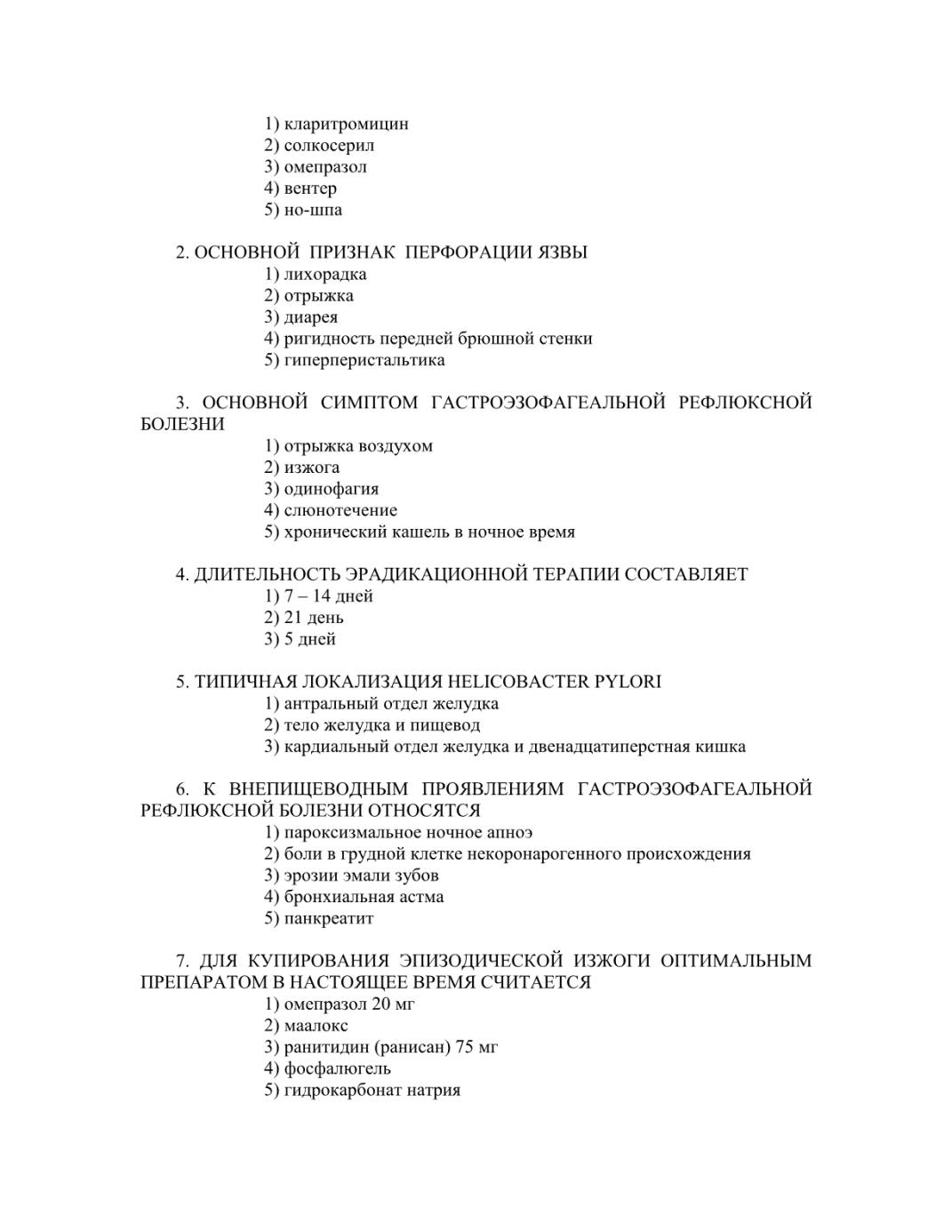 1) кларитромицин
2) солкосерил
3) омепразол
4) вентер
5) но-шпа

2. ОСНОВНОЙ ПРИЗНАК ПЕРФОРАЦИИ ЯЗВЫ
1) лихорадка
2) отрыжка
3) диарея
4) ригидность передней брюшной стенки
5) гиперперистальтика

3. ОСНОВНОЙ СИМПТОМ ГАСТРОЭЗОФАГЕАЛЬНОЙ РЕФЛЮКСНОЙ БОЛЕЗНИ
1) отрыжка воздухом
2) изжога
3) одинофагия
4) слюнотечение
5) хронический кашель в ночное время

4. ДЛИТЕЛЬНОСТЬ ЭРАДИКАЦИОННОЙ ТЕРАПИИ СОСТАВЛЯЕТ
1) 7 – 14 дней
2) 21 день
3) 5 дней

5. ТИПИЧНАЯ ЛОКАЛИЗАЦИЯ HELICOBACTER PYLORI
1) антральный отдел желудка
2) тело желудка и пищевод
3) кардиальный отдел желудка и двенадцатиперстная кишка

6. К ВНЕПИЩЕВОДНЫМ ПРОЯВЛЕНИЯМ ГАСТРОЭЗОФАГЕАЛЬНОЙ РЕФЛЮКСНОЙ БОЛЕЗНИ ОТНОСЯТСЯ
1) пароксизмальное ночное апноэ
2) боли в грудной клетке некоронарогенного происхождения
3) эрозии эмали зубов
4) бронхиальная астма
5) панкреатит

7. ДЛЯ КУПИРОВАНИЯ ЭПИЗОДИЧЕСКОЙ ИЗЖОГИ ОПТИМАЛЬНЫМ ПРЕПАРАТОМ В НАСТОЯЩЕЕ ВРЕМЯ СЧИТАЕТСЯ
1) омепразол 20 мг
2) маалокс
3) ранитидин (ранисан) 75 мг
4) фосфалюгель
5) гидрокарбонат натрия